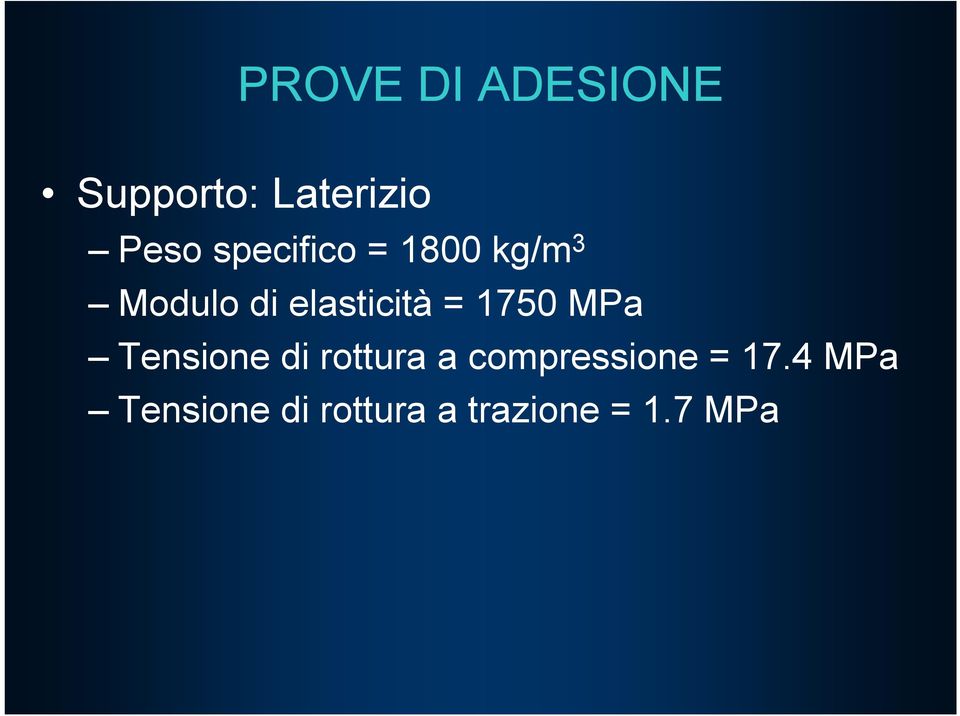 PROVE DI ADESIONE

• Supporto: Laterizio
– Peso specifico = 1800 kg/m$^3$
– Modulo di elasticità = 1750 MPa
– Tensione di rottura a compressione = 17.4 MPa
– Tensione di rottura a trazione = 1.7 MPa